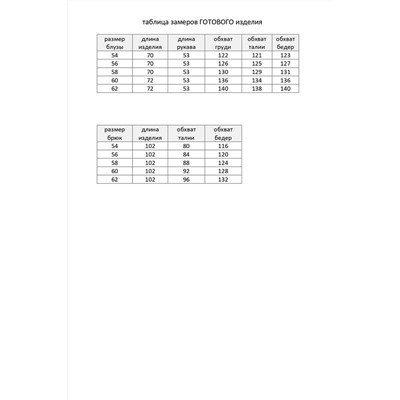 таблица замеров ГОТОВОГО изделия

| размер блузы | длина изделия | длина рукава | обхват груди | обхват талии | обхват бедер |
|---|---|---|---|---|---|
| 54 | 70 | 53 | 122 | 121 | 123 |
| 56 | 70 | 53 | 126 | 125 | 127 |
| 58 | 70 | 53 | 130 | 129 | 131 |
| 60 | 72 | 53 | 136 | 134 | 136 |
| 62 | 72 | 53 | 140 | 138 | 140 |

| размер брюк | длина изделия | обхват талии | обхват бедер |
|---|---|---|---|
| 54 | 102 | 80 | 116 |
| 56 | 102 | 84 | 120 |
| 58 | 102 | 88 | 124 |
| 60 | 102 | 92 | 128 |
| 62 | 102 | 96 | 132 |